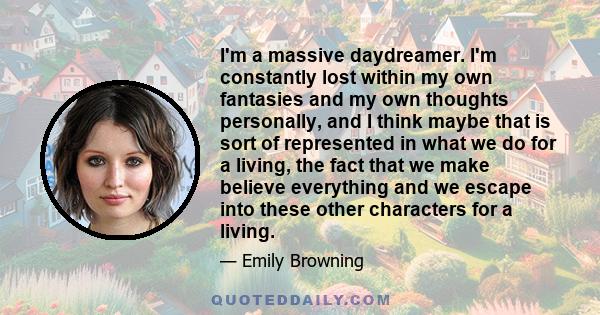 I'm a massive daydreamer. I'm constantly lost within my own fantasies and my own thoughts personally, and I think maybe that is sort of represented in what we do for a living, the fact that we make believe everything and we escape into these other characters for a living.

— Emily Browning

QUOTEDDAILY.COM